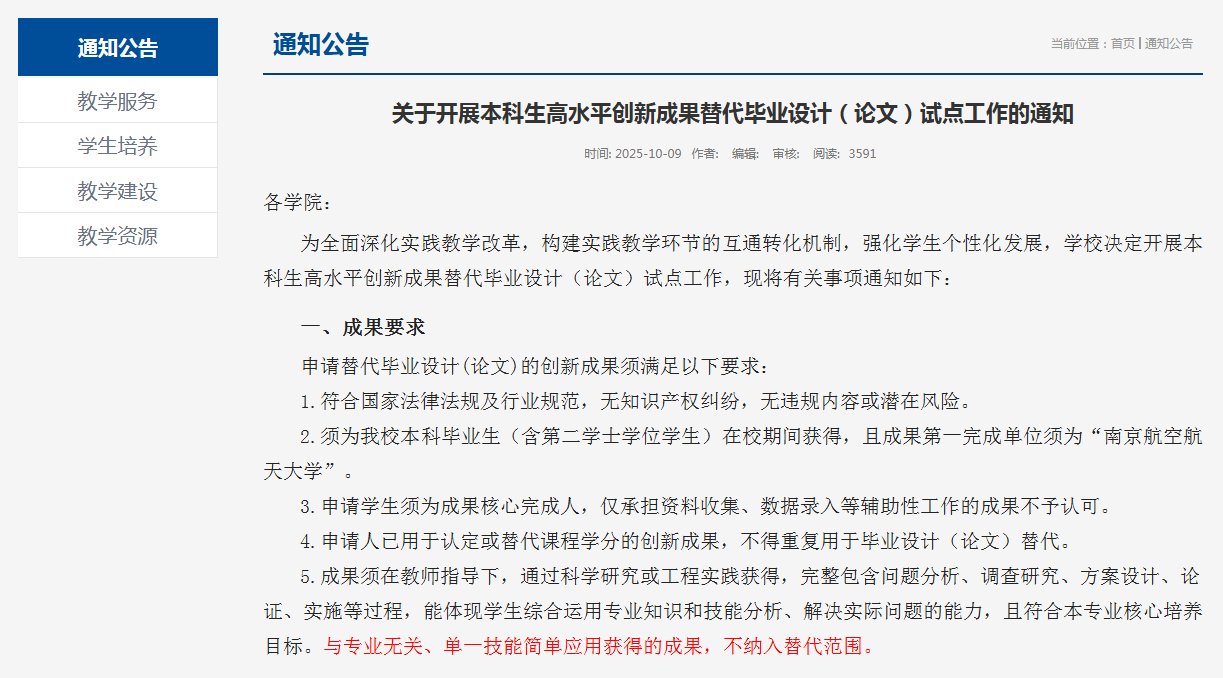 通知公告

教学服务

学生培养

教学建设

教学资源

通知公告

当前位置：首页 | 通知公告

关于开展本科生高水平创新成果替代毕业设计（论文）试点工作的通知

时间: 2025-10-09 作者: 编辑: 审核: 阅读: 3591

各学院：

为全面深化实践教学改革，构建实践教学环节的互通转化机制，强化学生个性化发展，学校决定开展本科生高水平创新成果替代毕业设计（论文）试点工作，现将有关事项通知如下：

一、成果要求

申请替代毕业设计(论文)的创新成果须满足以下要求：

1.符合国家法律法规及行业规范，无知识产权纠纷，无违规内容或潜在风险。

2.须为我校本科毕业生（含第二学士学位学生）在校期间获得，且成果第一完成单位须为“南京航空航天大学”。

3.申请学生须为成果核心完成人，仅承担资料收集、数据录入等辅助性工作的成果不予认可。

4.申请人已用于认定或替代课程学分的创新成果，不得重复用于毕业设计（论文）替代。

5.成果须在教师指导下，通过科学研究或工程实践获得，完整包含问题分析、调查研究、方案设计、论证、实施等过程，能体现学生综合运用专业知识和技能分析、解决实际问题的能力，且符合本专业核心培养目标。与专业无关、单一技能简单应用获得的成果，不纳入替代范围。